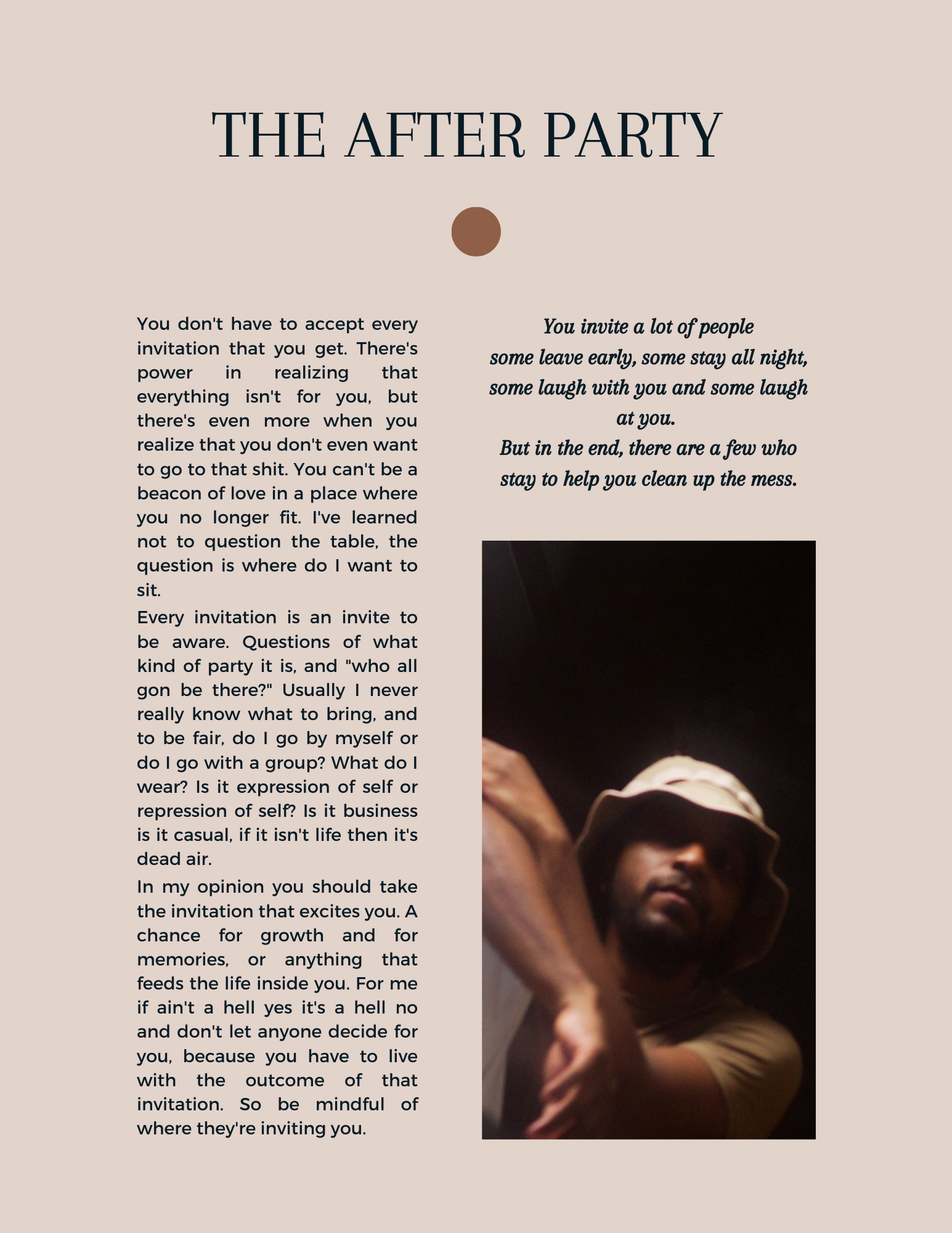 THE AFTER PARTY

You don't have to accept every invitation that you get. There's power in realizing that everything isn't for you, but there's even more when you realize that you don't even want to go to that shit. You can't be a beacon of love in a place where you no longer fit. I've learned not to question the table, the question is where do I want to sit.

Every invitation is an invite to be aware. Questions of what kind of party it is, and "who all gon be there?" Usually I never really know what to bring, and to be fair, do I go by myself or do I go with a group? What do I wear? Is it expression of self or repression of self? Is it business is it casual, if it isn't life then it's dead air.

In my opinion you should take the invitation that excites you. A chance for growth and for memories, or anything that feeds the life inside you. For me if ain't a hell yes it's a hell no and don't let anyone decide for you, because you have to live with the outcome of that invitation. So be mindful of where they're inviting you.

You invite a lot of people
some leave early, some stay all night,
some laugh with you and some laugh at you.
But in the end, there are a few who stay to help you clean up the mess.